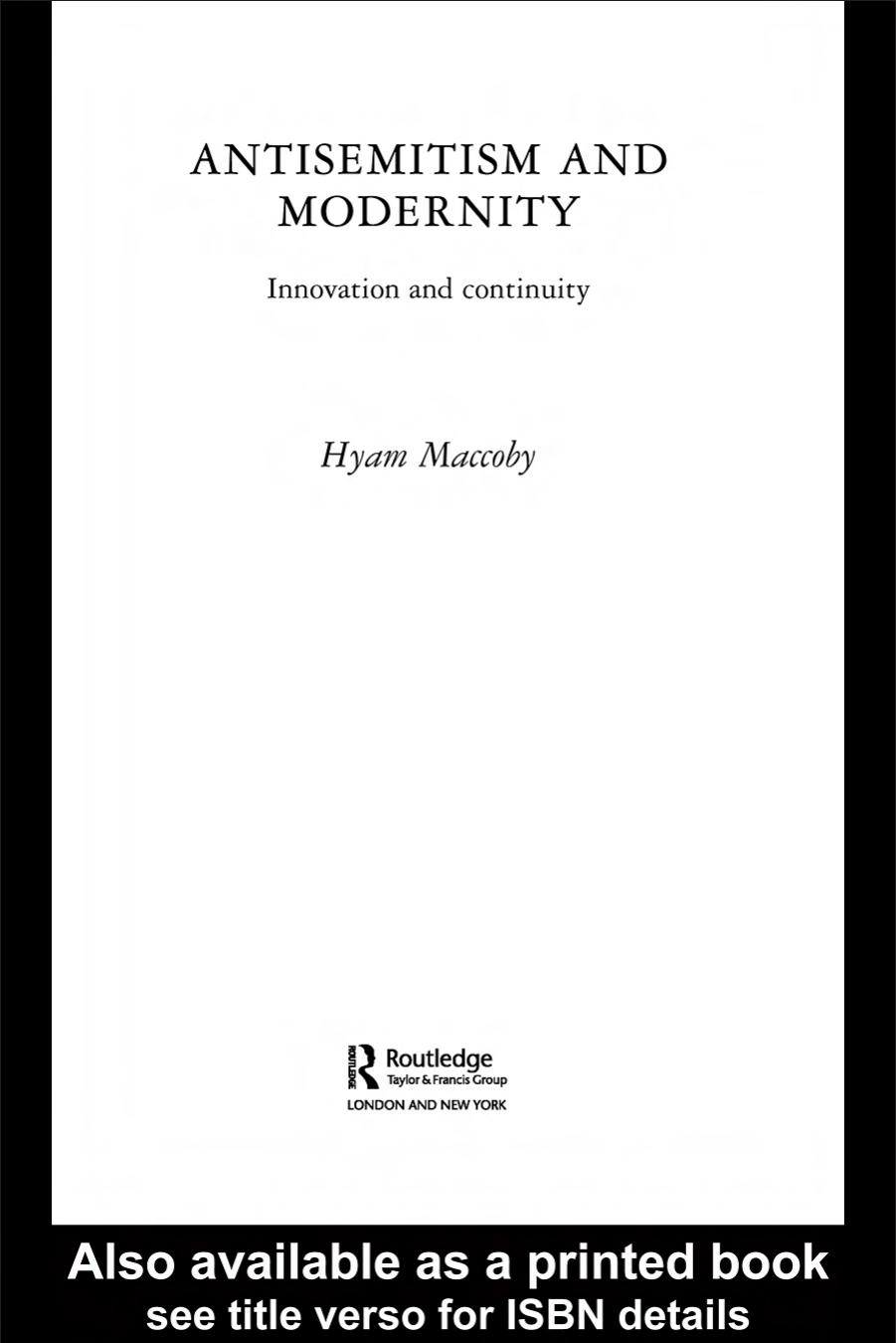 ANTISEMITISM AND MODERNITY

Innovation and continuity

Hyam Maccoby

ROUTLEDGE Routledge
Taylor & Francis Group
LONDON AND NEW YORK

Also available as a printed book
see title verso for ISBN details